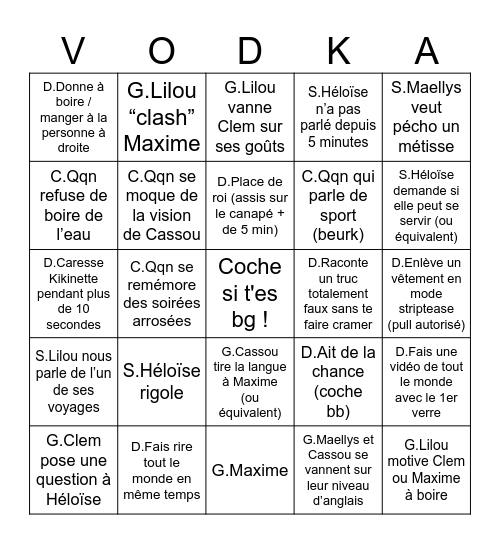 | V | O | D | K | A |
|---|---|---|---|---|
| D.Donne à boire / manger à la personne à droite | G.Lilou “clash” Maxime | G.Lilou vanne Clem sur ses goûts | S.Héloïse n’a pas parlé depuis 5 minutes | S.Maellys veut pécho un métisse |
| C.Qqn refuse de boire de l’eau | C.Qqn se moque de la vision de Cassou | D.Place de roi (assis sur le canapé + de 5 min) | C.Qqn qui parle de sport (beurk) | S.Héloïse demande si elle peut se servir (ou équivalent) |
| D.Caresse Kikinette pendant plus de 10 secondes | C.Qqn se remémore des soirées arrosées | Coche si t'es bg ! | D.Raconte un truc totalement faux sans te faire cramer | D.Enlève un vêtement en mode striptease (pull autorisé) |
| S.Lilou nous parle de l’un de ses voyages | S.Héloïse rigole | G.Cassou tire la langue à Maxime (ou équivalent) | D.Ait de la chance (coche bb) | D.Fais une vidéo de tout le monde avec le 1er verre |
| G.Clem pose une question à Héloïse | D.Fais rire tout le monde en même temps | G.Maxime | G.Maellys et Cassou se vannent sur leur niveau d’anglais | G.Lilou motive Clem ou Maxime à boire |